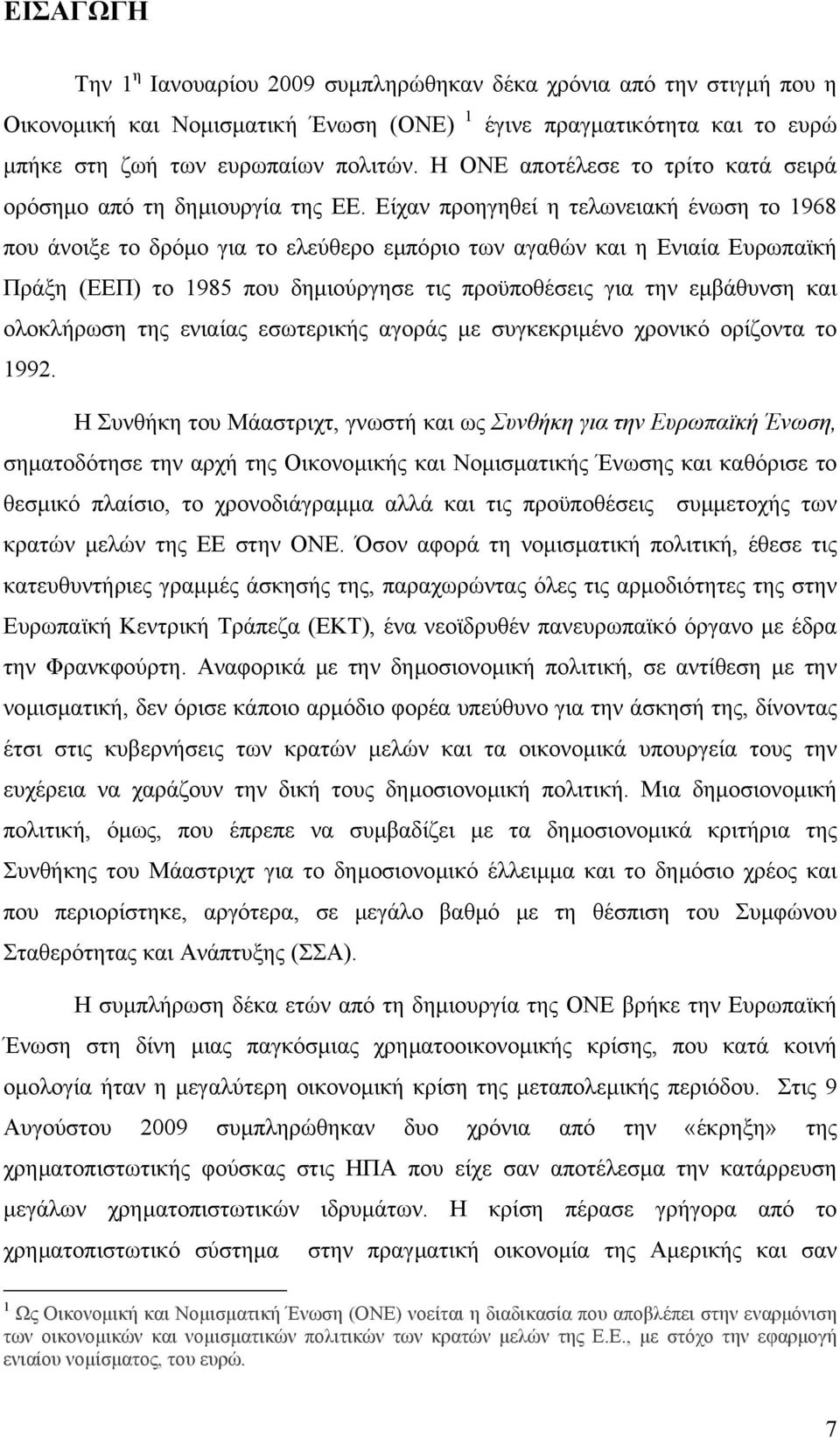 ΕΙΣΑΓΩΓΗ

Την $1^{η}$ Ιανουαρίου 2009 συμπληρώθηκαν δέκα χρόνια από την στιγμή που η Οικονομική και Νομισματική Ένωση (ΟΝΕ) $^{1}$ έγινε πραγματικότητα και το ευρώ μπήκε στη ζωή των ευρωπαίων πολιτών. Η ΟΝΕ αποτέλεσε το τρίτο κατά σειρά ορόσημο από τη δημιουργία της ΕΕ. Είχαν προηγηθεί η τελωνειακή ένωση το 1968 που άνοιξε το δρόμο για το ελεύθερο εμπόριο των αγαθών και η Ενιαία Ευρωπαϊκή Πράξη (ΕΕΠ) το 1985 που δημιούργησε τις προϋποθέσεις για την εμβάθυνση και ολοκλήρωση της ενιαίας εσωτερικής αγοράς με συγκεκριμένο χρονικό ορίζοντα το 1992.

Η Συνθήκη του Μάαστριχτ, γνωστή και ως Συνθήκη για την Ευρωπαϊκή Ένωση, σηματοδότησε την αρχή της Οικονομικής και Νομισματικής Ένωσης και καθόρισε το θεσμικό πλαίσιο, το χρονοδιάγραμμα αλλά και τις προϋποθέσεις συμμετοχής των κρατών μελών της ΕΕ στην ΟΝΕ. Όσον αφορά τη νομισματική πολιτική, έθεσε τις κατευθυντήριες γραμμές άσκησής της, παραχωρώντας όλες τις αρμοδιότητες της στην Ευρωπαϊκή Κεντρική Τράπεζα (ΕΚΤ), ένα νεοϊδρυθέν πανευρωπαϊκό όργανο με έδρα την Φρανκφούρτη. Αναφορικά με την δημοσιονομική πολιτική, σε αντίθεση με την νομισματική, δεν όρισε κάποιο αρμόδιο φορέα υπεύθυνο για την άσκησή της, δίνοντας έτσι στις κυβερνήσεις των κρατών μελών και τα οικονομικά υπουργεία τους την ευχέρεια να χαράζουν την δική τους δημοσιονομική πολιτική. Μια δημοσιονομική πολιτική, όμως, που έπρεπε να συμβαδίζει με τα δημοσιονομικά κριτήρια της Συνθήκης του Μάαστριχτ για το δημοσιονομικό έλλειμμα και το δημόσιο χρέος και που περιορίστηκε, αργότερα, σε μεγάλο βαθμό με τη θέσπιση του Συμφώνου Σταθερότητας και Ανάπτυξης (ΣΣΑ).

Η συμπλήρωση δέκα ετών από τη δημιουργία της ΟΝΕ βρήκε την Ευρωπαϊκή Ένωση στη δίνη μιας παγκόσμιας χρηματοοικονομικής κρίσης, που κατά κοινή ομολογία ήταν η μεγαλύτερη οικονομική κρίση της μεταπολεμικής περιόδου. Στις 9 Αυγούστου 2009 συμπληρώθηκαν δυο χρόνια από την «έκρηξη» της χρηματοπιστωτικής φούσκας στις ΗΠΑ που είχε σαν αποτέλεσμα την κατάρρευση μεγάλων χρηματοπιστωτικών ιδρυμάτων. Η κρίση πέρασε γρήγορα από το χρηματοπιστωτικό σύστημα στην πραγματική οικονομία της Αμερικής και σαν

$^{1}$ Ως Οικονομική και Νομισματική Ένωση (ΟΝΕ) νοείται η διαδικασία που αποβλέπει στην εναρμόνιση των οικονομικών και νομισματικών πολιτικών των κρατών μελών της Ε.Ε., με στόχο την εφαρμογή ενιαίου νομίσματος, του ευρώ.

7